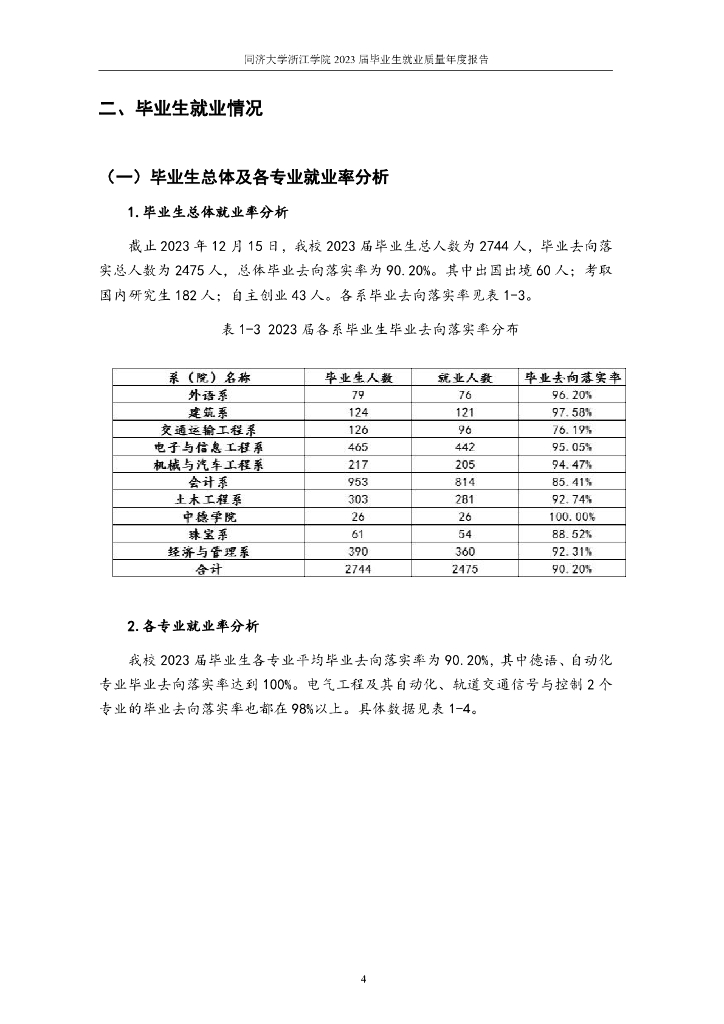 同济大学浙江学院 2023 届毕业生就业质量年度报告

二、毕业生就业情况

（一）毕业生总体及各专业就业率分析

1. 毕业生总体就业率分析

截止 2023 年 12 月 15 日，我校 2023 届毕业生总人数为 2744 人，毕业去向落实总人数为 2475 人，总体毕业去向落实率为 90.20%。其中出国出境 60 人；考取国内研究生 182 人；自主创业 43 人。各系毕业去向落实率见表 1-3。

表 1-3 2023 届各系毕业生毕业去向落实率分布

| 系（院）名称 | 毕业生人数 | 就业人数 | 毕业去向落实率 |
|---|---|---|---|
| 外语系 | 79 | 76 | 96.20% |
| 建筑系 | 124 | 121 | 97.58% |
| 交通运输工程系 | 126 | 96 | 76.19% |
| 电子与信息工程系 | 465 | 442 | 95.05% |
| 机械与汽车工程系 | 217 | 205 | 94.47% |
| 会计系 | 953 | 814 | 85.41% |
| 土木工程系 | 303 | 281 | 92.74% |
| 中德学院 | 26 | 26 | 100.00% |
| 珠宝系 | 61 | 54 | 88.52% |
| 经济与管理系 | 390 | 360 | 92.31% |
| 合计 | 2744 | 2475 | 90.20% |

2. 各专业就业率分析

我校 2023 届毕业生各专业平均毕业去向落实率为 90.20%，其中德语、自动化专业毕业去向落实率达到 100%。电气工程及其自动化、轨道交通信号与控制 2 个专业的毕业去向落实率也都在 98%以上。具体数据见表 1-4。

4